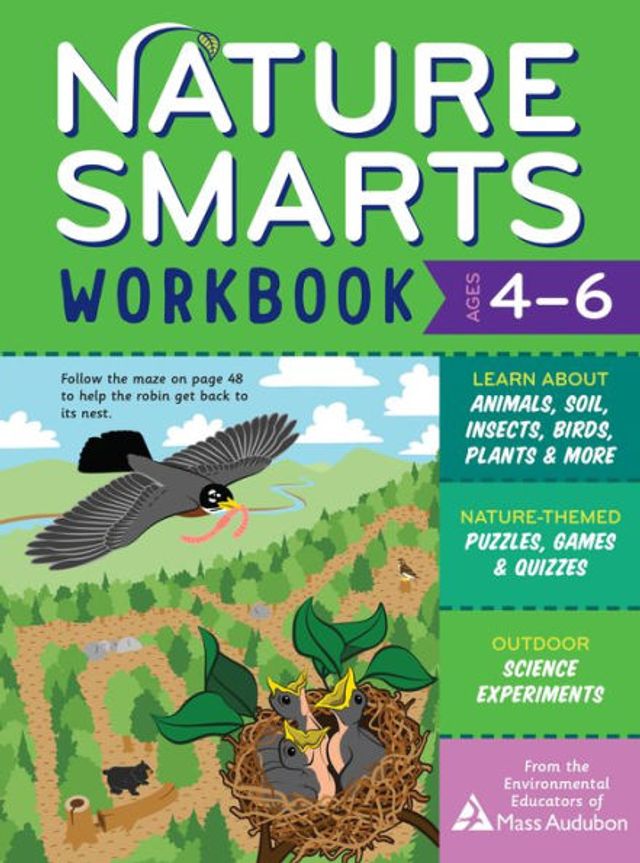 NATURE SMARTS

WORKBOOK

AGES 4–6

Follow the maze on page 48 to help the robin get back to its nest.

LEARN ABOUT
ANIMALS, SOIL, INSECTS, BIRDS, PLANTS & MORE

NATURE-THEMED
PUZZLES, GAMES & QUIZZES

OUTDOOR
SCIENCE EXPERIMENTS

From the Environmental Educators of
Mass Audubon